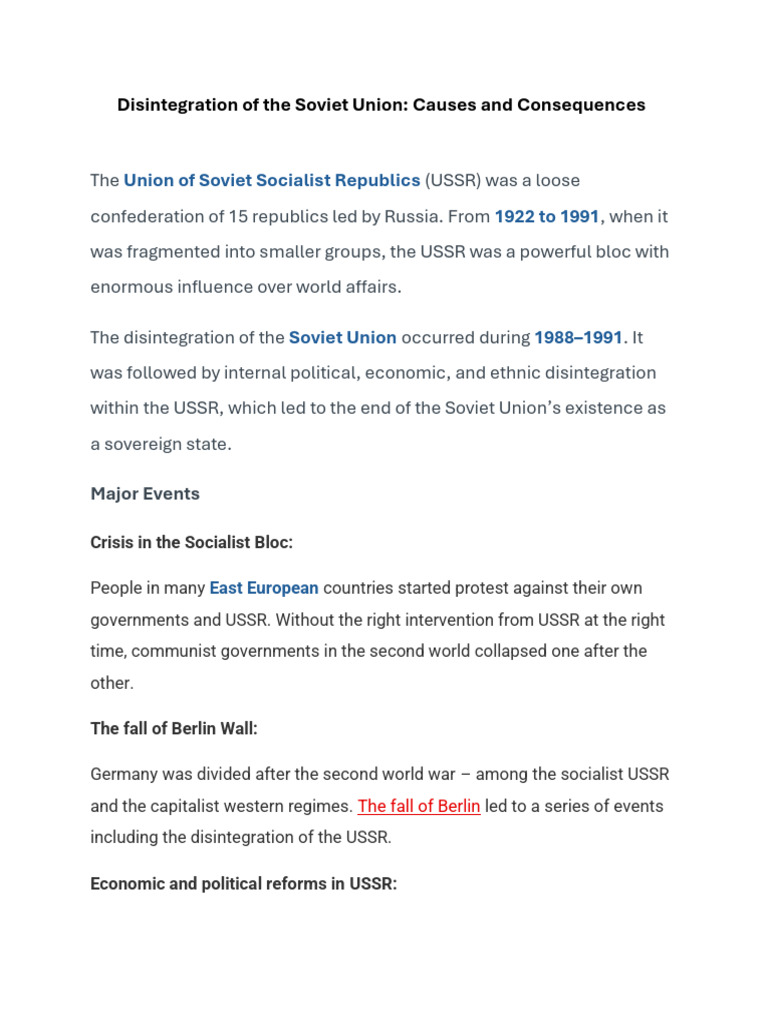 Disintegration of the Soviet Union: Causes and Consequences

The Union of Soviet Socialist Republics (USSR) was a loose confederation of 15 republics led by Russia. From 1922 to 1991, when it was fragmented into smaller groups, the USSR was a powerful bloc with enormous influence over world affairs.

The disintegration of the Soviet Union occurred during 1988–1991. It was followed by internal political, economic, and ethnic disintegration within the USSR, which led to the end of the Soviet Union's existence as a sovereign state.

Major Events

Crisis in the Socialist Bloc:

People in many East European countries started protest against their own governments and USSR. Without the right intervention from USSR at the right time, communist governments in the second world collapsed one after the other.

The fall of Berlin Wall:

Germany was divided after the second world war – among the socialist USSR and the capitalist western regimes. The fall of Berlin led to a series of events including the disintegration of the USSR.

Economic and political reforms in USSR: